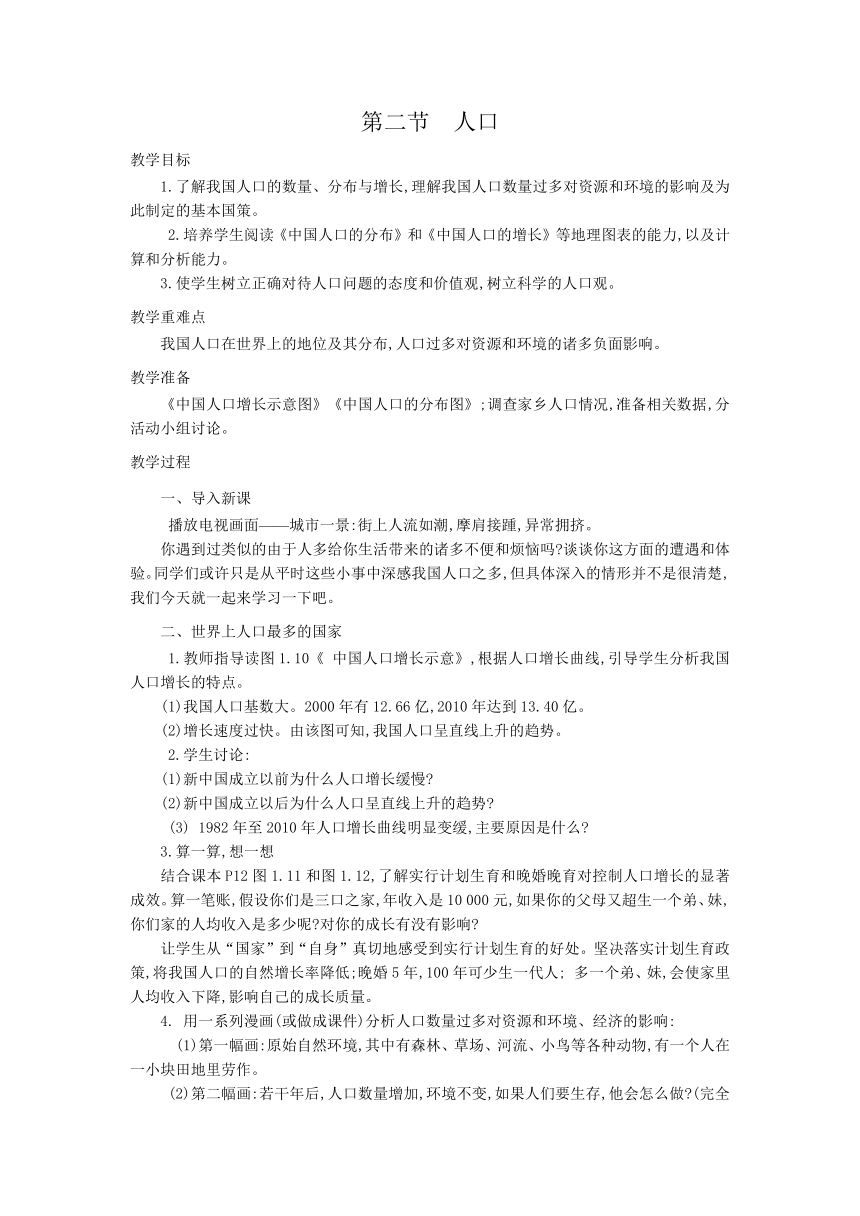 第二节　人口

教学目标

1.了解我国人口的数量、分布与增长,理解我国人口数量过多对资源和环境的影响及为此制定的基本国策。

2.培养学生阅读《中国人口的分布》和《中国人口的增长》等地理图表的能力,以及计算和分析能力。

3.使学生树立正确对待人口问题的态度和价值观,树立科学的人口观。

教学重难点

我国人口在世界上的地位及其分布,人口过多对资源和环境的诸多负面影响。

教学准备

《中国人口增长示意图》《中国人口的分布图》;调查家乡人口情况,准备相关数据,分活动小组讨论。

教学过程

一、导入新课

播放电视画面——城市一景:街上人流如潮,摩肩接踵,异常拥挤。

你遇到过类似的由于人多给你生活带来的诸多不便和烦恼吗?谈谈你这方面的遭遇和体验。同学们或许只是从平时这些小事中深感我国人口之多,但具体深入的情形并不是很清楚,我们今天就一起来学习一下吧。

二、世界上人口最多的国家

1.教师指导读图1.10《 中国人口增长示意》,根据人口增长曲线,引导学生分析我国人口增长的特点。

(1)我国人口基数大。2000年有12.66亿,2010年达到13.40亿。

(2)增长速度过快。由该图可知,我国人口呈直线上升的趋势。

2.学生讨论:

(1)新中国成立以前为什么人口增长缓慢?

(2)新中国成立以后为什么人口呈直线上升的趋势?

(3) 1982年至2010年人口增长曲线明显变缓,主要原因是什么?

3.算一算,想一想

结合课本P12图1.11和图1.12,了解实行计划生育和晚婚晚育对控制人口增长的显著成效。算一笔账,假设你们是三口之家,年收入是10 000元,如果你的父母又超生一个弟、妹,你们家的人均收入是多少呢?对你的成长有没有影响?

让学生从“国家”到“自身”真切地感受到实行计划生育的好处。坚决落实计划生育政策,将我国人口的自然增长率降低;晚婚5年,100年可少生一代人; 多一个弟、妹,会使家里人均收入下降,影响自己的成长质量。

4. 用一系列漫画(或做成课件)分析人口数量过多对资源和环境、经济的影响:

(1)第一幅画:原始自然环境,其中有森林、草场、河流、小鸟等各种动物,有一个人在一小块田地里劳作。

(2)第二幅画:若干年后,人口数量增加,环境不变,如果人们要生存,他会怎么做?(完全